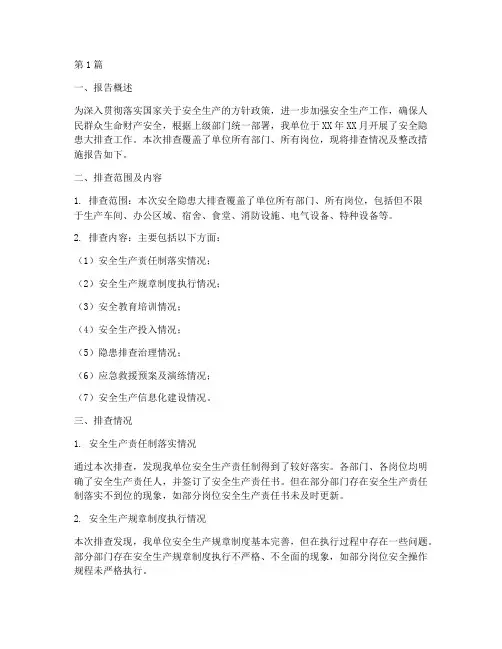 第1篇

一、报告概述

为深入贯彻落实国家关于安全生产的方针政策，进一步加强安全生产工作，确保人民群众生命财产安全，根据上级部门统一部署，我单位于XX年XX月开展了安全隐患大排查工作。本次排查覆盖了单位所有部门、所有岗位，现将排查情况及整改措施报告如下。

二、排查范围及内容

1. 排查范围：本次安全隐患大排查覆盖了单位所有部门、所有岗位，包括但不限于生产车间、办公区域、宿舍、食堂、消防设施、电气设备、特种设备等。

2. 排查内容：主要包括以下方面：

（1）安全生产责任制落实情况；

（2）安全生产规章制度执行情况；

（3）安全教育培训情况；

（4）安全生产投入情况；

（5）隐患排查治理情况；

（6）应急救援预案及演练情况；

（7）安全生产信息化建设情况。

三、排查情况

1. 安全生产责任制落实情况

通过本次排查，发现我单位安全生产责任制得到了较好落实。各部门、各岗位均明确了安全生产责任人，并签订了安全生产责任书。但在部分部门存在安全生产责任制落实不到位的现象，如部分岗位安全生产责任书未及时更新。

2. 安全生产规章制度执行情况

本次排查发现，我单位安全生产规章制度基本完善，但在执行过程中存在一些问题。部分部门存在安全生产规章制度执行不严格、不全面的现象，如部分岗位安全操作规程未严格执行。